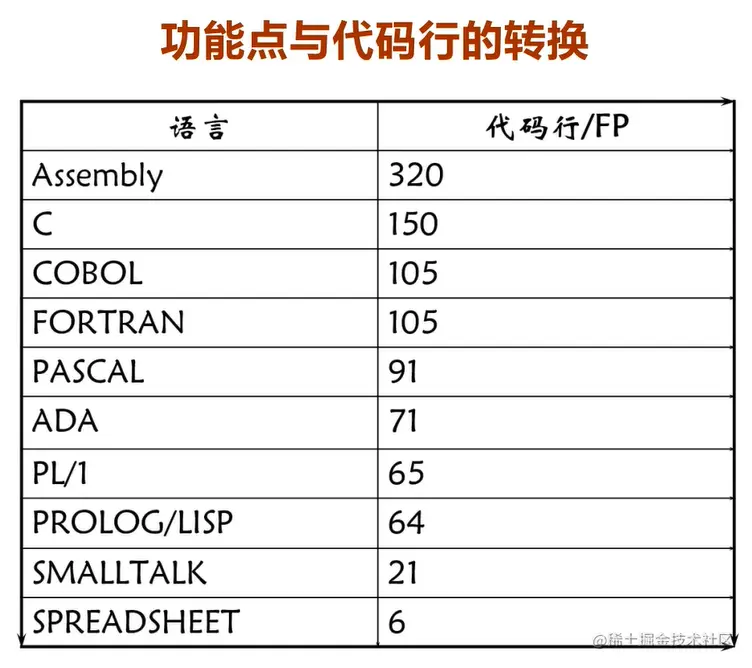 功能点与代码行的转换

| 语言 | 代码行/FP |
|---|---|
| Assembly | 320 |
| C | 150 |
| COBOL | 105 |
| FORTRAN | 105 |
| PASCAL | 91 |
| ADA | 71 |
| PL/1 | 65 |
| PROLOG/LISP | 64 |
| SMALLTALK | 21 |
| SPREADSHEET | 6 |

@稀土掘金技术社区